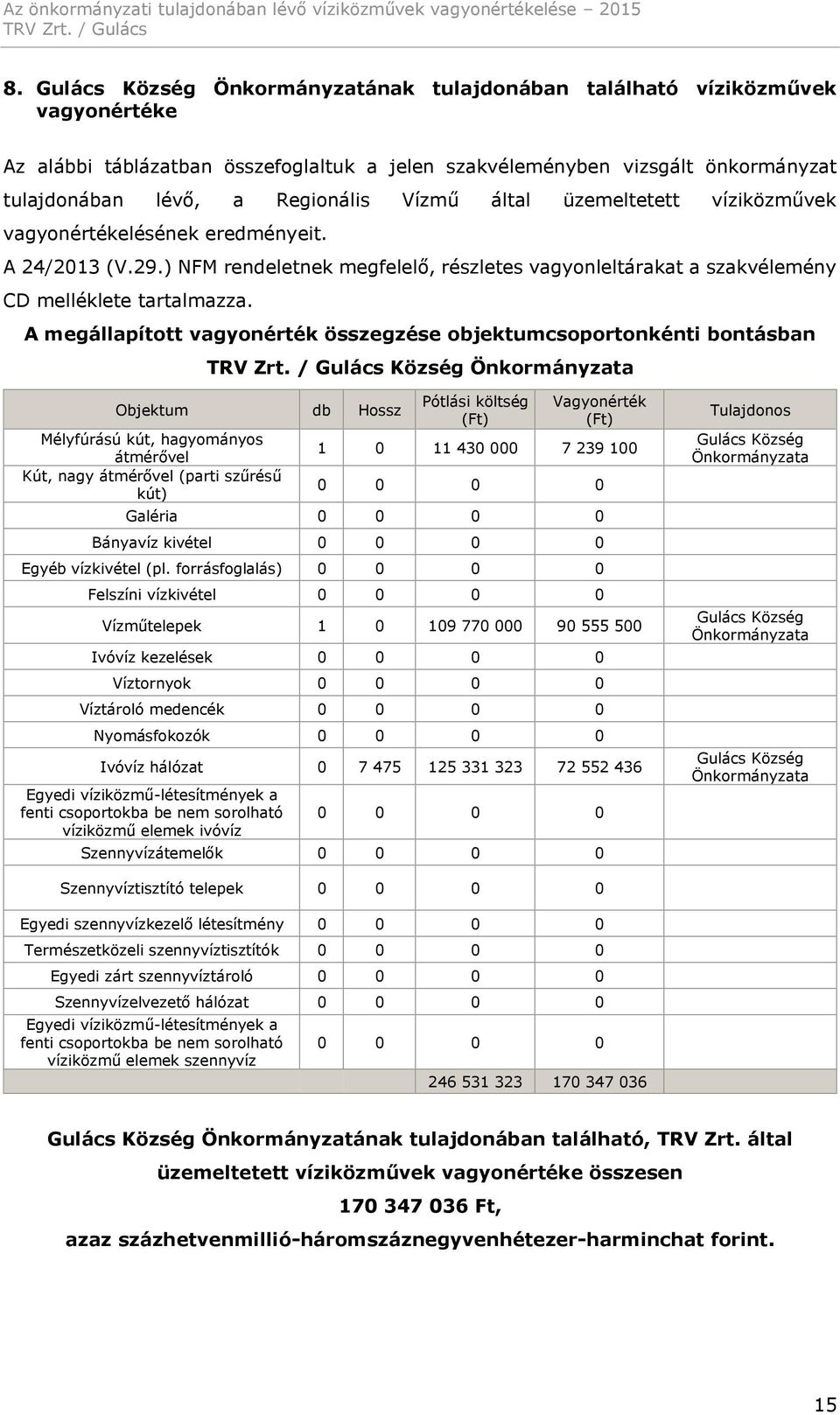 Az önkormányzati tulajdonában lévő víziközművek vagyonértékelése – 2015
TRV Zrt. / Gulács

8. Gulács Község Önkormányzatának tulajdonában található víziközművek vagyonértéke

Az alábbi táblázatban összefoglaltuk a jelen szakvéleményben vizsgált önkormányzat tulajdonában lévő, a Regionális Vízmű által üzemeltetett víziközművek vagyonértékelésének eredményeit.

A 24/2013 (V.29.) NFM rendeletnek megfelelő, részletes vagyonleltárakat a szakvélemény CD melléklete tartalmazza.

A megállapított vagyonérték összegzése objektumcsoportonkénti bontásban

TRV Zrt. / Gulács Község Önkormányzata

| Objektum | db | Hossz | Pótlási költség (Ft) | Vagyonérték (Ft) | Tulajdonos |
|---|---|---|---|---|---|
| Mélyfúrású kút, hagyományos átmérővel | 1 | 0 | 11 430 000 | 7 239 100 | Gulács Község Önkormányzata |
| Kút, nagy átmérővel (parti szűrésű kút) | 0 | 0 | 0 | 0 | |
| Galéria | 0 | 0 | 0 | 0 | |
| Bányavíz kivétel | 0 | 0 | 0 | 0 | |
| Egyéb vízkivétel (pl. forrásfoglalás) | 0 | 0 | 0 | 0 | |
| Felszíni vízkivétel | 0 | 0 | 0 | 0 | |
| Vízműtelepek | 1 | 0 | 109 770 000 | 90 555 500 | Gulács Község Önkormányzata |
| Ivóvíz kezelések | 0 | 0 | 0 | 0 | |
| Víztornyok | 0 | 0 | 0 | 0 | |
| Víztároló medencék | 0 | 0 | 0 | 0 | |
| Nyomásfokozók | 0 | 0 | 0 | 0 | |
| Ivóvíz hálózat | 0 | 7 475 | 125 331 323 | 72 552 436 | Gulács Község Önkormányzata |
| Egyedi víziközmű-létesítmények a fenti csoportokba be nem sorolható víziközmű elemek ivóvíz | 0 | 0 | 0 | 0 | |
| Szennyvízátemelők | 0 | 0 | 0 | 0 | |
| Szennyvíztisztító telepek | 0 | 0 | 0 | 0 | |
| Egyedi szennyvízkezelő létesítmény | 0 | 0 | 0 | 0 | |
| Természetközeli szennyvíztisztítók | 0 | 0 | 0 | 0 | |
| Egyedi zárt szennyvíztároló | 0 | 0 | 0 | 0 | |
| Szennyvízelvezető hálózat | 0 | 0 | 0 | 0 | |
| Egyedi víziközmű-létesítmények a fenti csoportokba be nem sorolható víziközmű elemek szennyvíz | 0 | 0 | 0 | 0 | |
| | | | 246 531 323 | 170 347 036 | |

Gulács Község Önkormányzatának tulajdonában található, TRV Zrt. által üzemeltetett víziközművek vagyonértéke összesen

170 347 036 Ft,

azaz százhetvenmillió-háromszáznegyvenhétezer-harminchat forint.

15